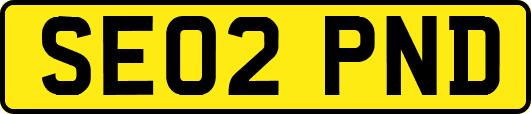 SE02 PND